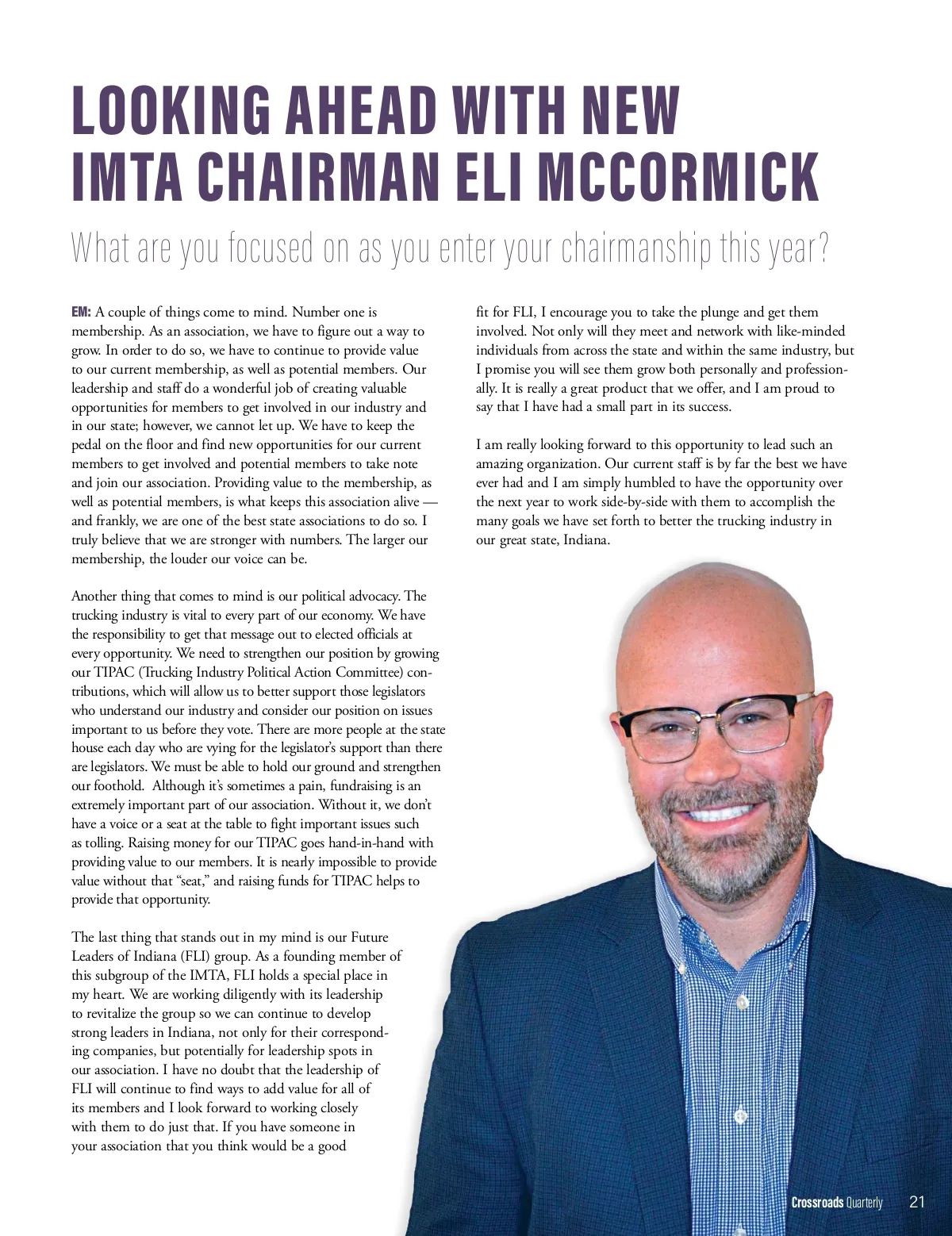 LOOKING AHEAD WITH NEW IMTA CHAIRMAN ELI MCCORMICK

What are you focused on as you enter your chairmanship this year?

EM: A couple of things come to mind. Number one is membership. As an association, we have to figure out a way to grow. In order to do so, we have to continue to provide value to our current membership, as well as potential members. Our leadership and staff do a wonderful job of creating valuable opportunities for members to get involved in our industry and in our state; however, we cannot let up. We have to keep the pedal on the floor and find new opportunities for our current members to get involved and potential members to take note and join our association. Providing value to the membership, as well as potential members, is what keeps this association alive — and frankly, we are one of the best state associations to do so. I truly believe that we are stronger with numbers. The larger our membership, the louder our voice can be.

Another thing that comes to mind is our political advocacy. The trucking industry is vital to every part of our economy. We have the responsibility to get that message out to elected officials at every opportunity. We need to strengthen our position by growing our TIPAC (Trucking Industry Political Action Committee) contributions, which will allow us to better support those legislators who understand our industry and consider our position on issues important to us before they vote. There are more people at the state house each day who are vying for the legislator's support than there are legislators. We must be able to hold our ground and strengthen our foothold. Although it's sometimes a pain, fundraising is an extremely important part of our association. Without it, we don't have a voice or a seat at the table to fight important issues such as tolling. Raising money for our TIPAC goes hand-in-hand with providing value to our members. It is nearly impossible to provide value without that "seat," and raising funds for TIPAC helps to provide that opportunity.

The last thing that stands out in my mind is our Future Leaders of Indiana (FLI) group. As a founding member of this subgroup of the IMTA, FLI holds a special place in my heart. We are working diligently with its leadership to revitalize the group so we can continue to develop strong leaders in Indiana, not only for their corresponding companies, but potentially for leadership spots in our association. I have no doubt that the leadership of FLI will continue to find ways to add value for all of its members and I look forward to working closely with them to do just that. If you have someone in your association that you think would be a good fit for FLI, I encourage you to take the plunge and get them involved. Not only will they meet and network with like-minded individuals from across the state and within the same industry, but I promise you will see them grow both personally and professionally. It is really a great product that we offer, and I am proud to say that I have had a small part in its success.

I am really looking forward to this opportunity to lead such an amazing organization. Our current staff is by far the best we have ever had and I am simply humbled to have the opportunity over the next year to work side-by-side with them to accomplish the many goals we have set forth to better the trucking industry in our great state, Indiana.

Crossroads Quarterly 21